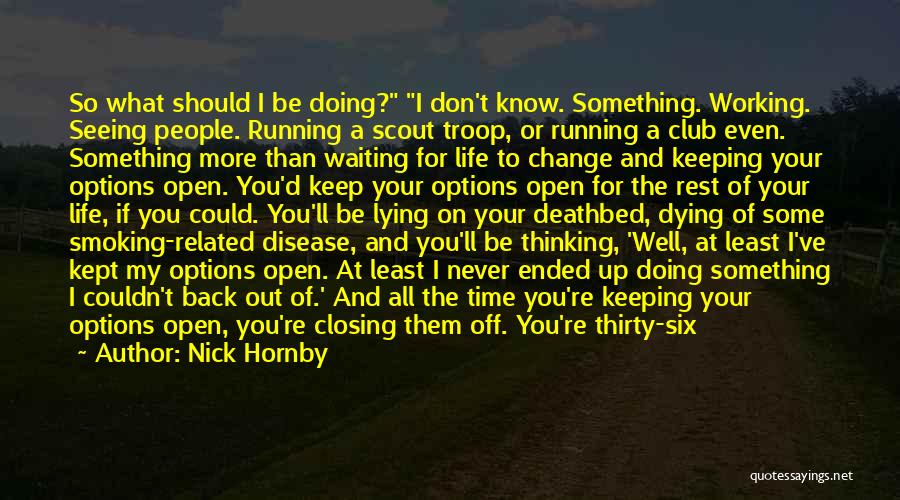 So what should I be doing?" "I don't know. Something. Working. Seeing people. Running a scout troop, or running a club even. Something more than waiting for life to change and keeping your options open. You'd keep your options open for the rest of your life, if you could. You'll be lying on your deathbed, dying of some smoking-related disease, and you'll be thinking, 'Well, at least I've kept my options open. At least I never ended up doing something I couldn't back out of.' And all the time you're keeping your options open, you're closing them off. You're thirty-six

~ Author: Nick Hornby

quotessayings.net